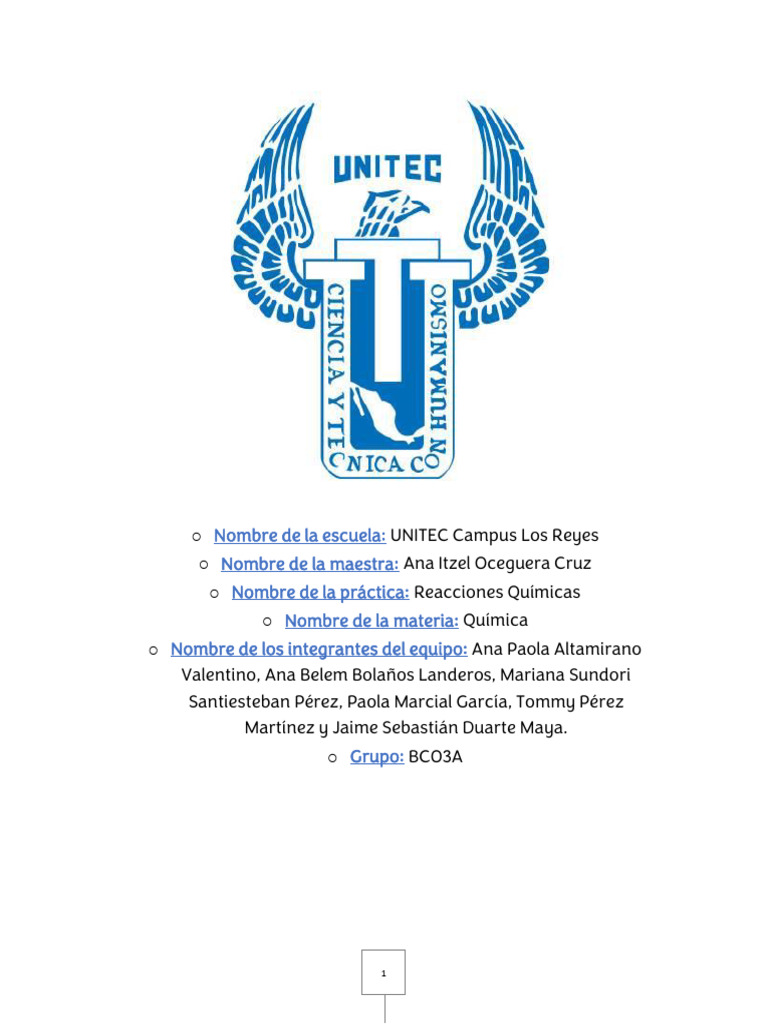 UNITEC

CIENCIA Y TECNICA CON HUMANISMO

○ Nombre de la escuela: UNITEC Campus Los Reyes

○ Nombre de la maestra: Ana Itzel Oceguera Cruz

○ Nombre de la práctica: Reacciones Químicas

○ Nombre de la materia: Química

○ Nombre de los integrantes del equipo: Ana Paola Altamirano Valentino, Ana Belem Bolaños Landeros, Mariana Sundori Santiesteban Pérez, Paola Marcial García, Tommy Pérez Martínez y Jaime Sebastián Duarte Maya.

○ Grupo: BCO3A

1